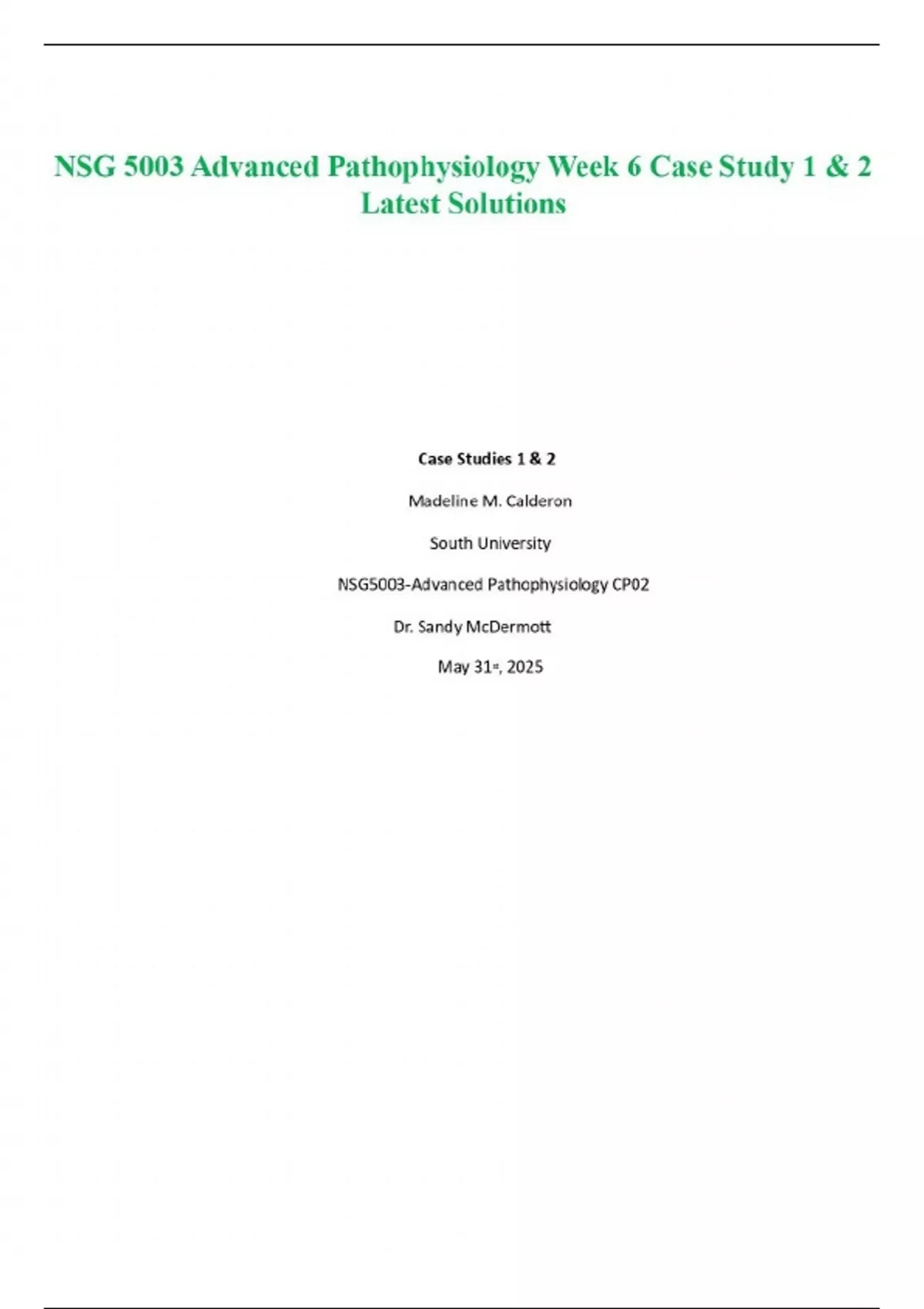 NSG 5003 Advanced Pathophysiology Week 6 Case Study 1 & 2 Latest Solutions

Case Studies 1 & 2

Madeline M. Calderon

South University

NSG5003-Advanced Pathophysiology CP02

Dr. Sandy McDermott

May 31st, 2025